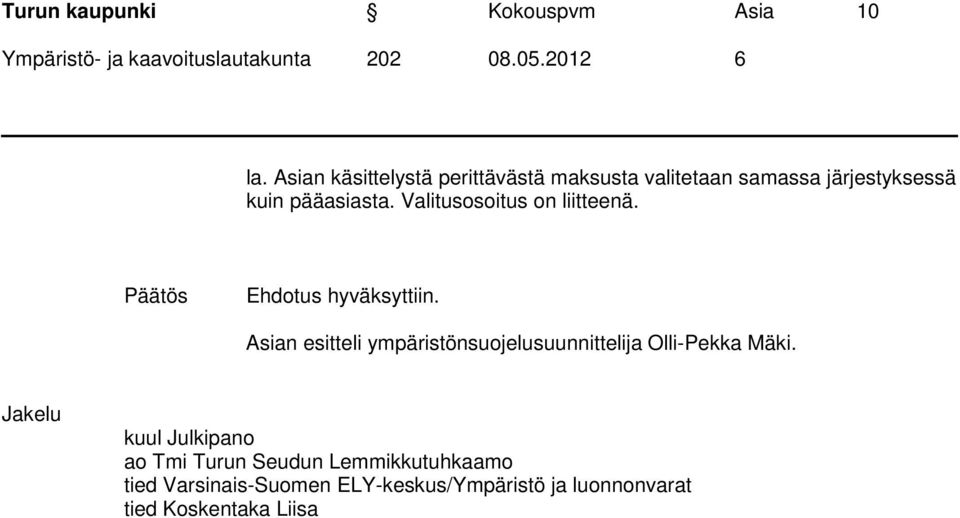 Turun kaupunki § Kokouspvm Asia 10
Ympäristö- ja kaavoituslautakunta 202 08.05.2012 6

la. Asian käsittelystä perittävästä maksusta valitetaan samassa järjestyksessä kuin pääasiasta. Valitusosoitus on liitteenä.

Päätös Ehdotus hyväksyttiin.

Asian esitteli ympäristönsuojelusuunnittelija Olli-Pekka Mäki.

Jakelu

kuul Julkipano
ao Tmi Turun Seudun Lemmikkutuhkaamo
tied Varsinais-Suomen ELY-keskus/Ympäristö ja luonnonvarat
tied Koskentaka Liisa